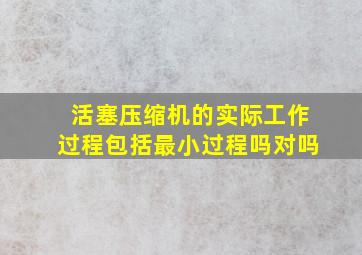 活塞压缩机的实际工作过程包括最小过程吗对吗